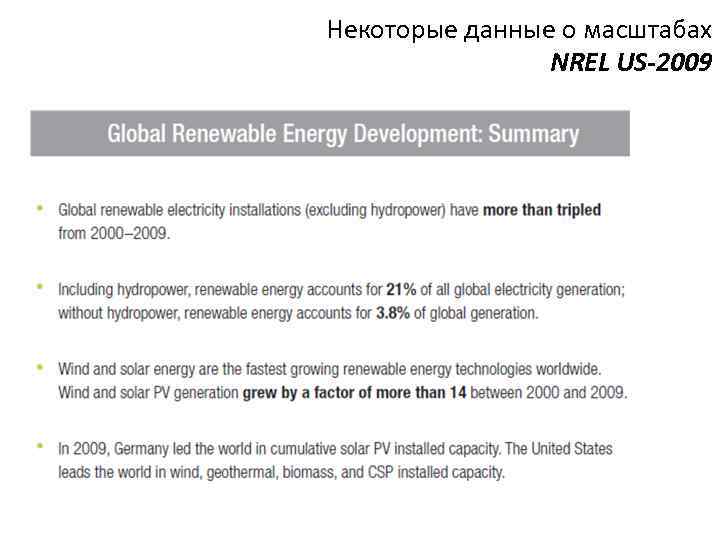 Некоторые данные о масштабах
NREL US-2009

Global Renewable Energy Development: Summary

• Global renewable electricity installations (excluding hydropower) have more than tripled from 2000–2009.

• Including hydropower, renewable energy accounts for 21% of all global electricity generation; without hydropower, renewable energy accounts for 3.8% of global generation.

• Wind and solar energy are the fastest growing renewable energy technologies worldwide. Wind and solar PV generation grew by a factor of more than 14 between 2000 and 2009.

• In 2009, Germany led the world in cumulative solar PV installed capacity. The United States leads the world in wind, geothermal, biomass, and CSP installed capacity.